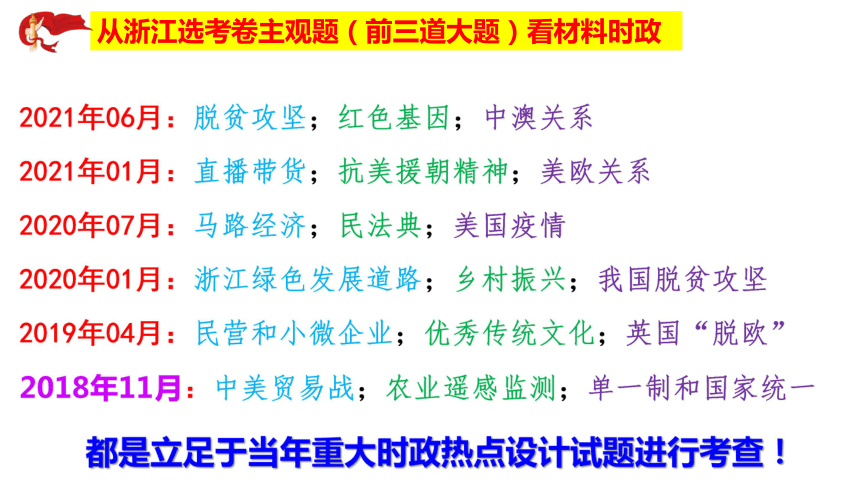 从浙江选考卷主观题（前三道大题）看材料时政

2021年06月：脱贫攻坚；红色基因；中澳关系

2021年01月：直播带货；抗美援朝精神；美欧关系

2020年07月：马路经济；民法典；美国疫情

2020年01月：浙江绿色发展道路；乡村振兴；我国脱贫攻坚

2019年04月：民营和小微企业；优秀传统文化；英国“脱欧”

2018年11月：中美贸易战；农业遥感监测；单一制和国家统一

都是立足于当年重大时政热点设计试题进行考查！